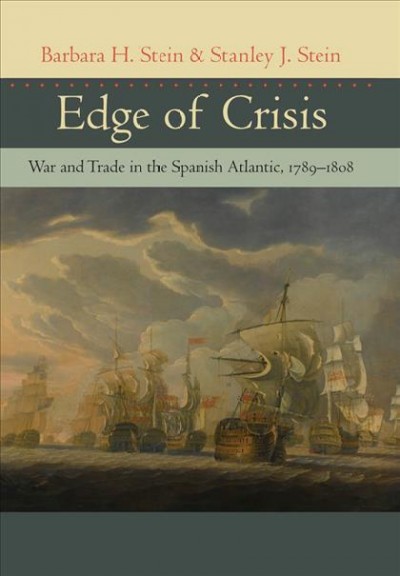 Barbara H. Stein & Stanley J. Stein

Edge of Crisis

War and Trade in the Spanish Atlantic, 1789–1808